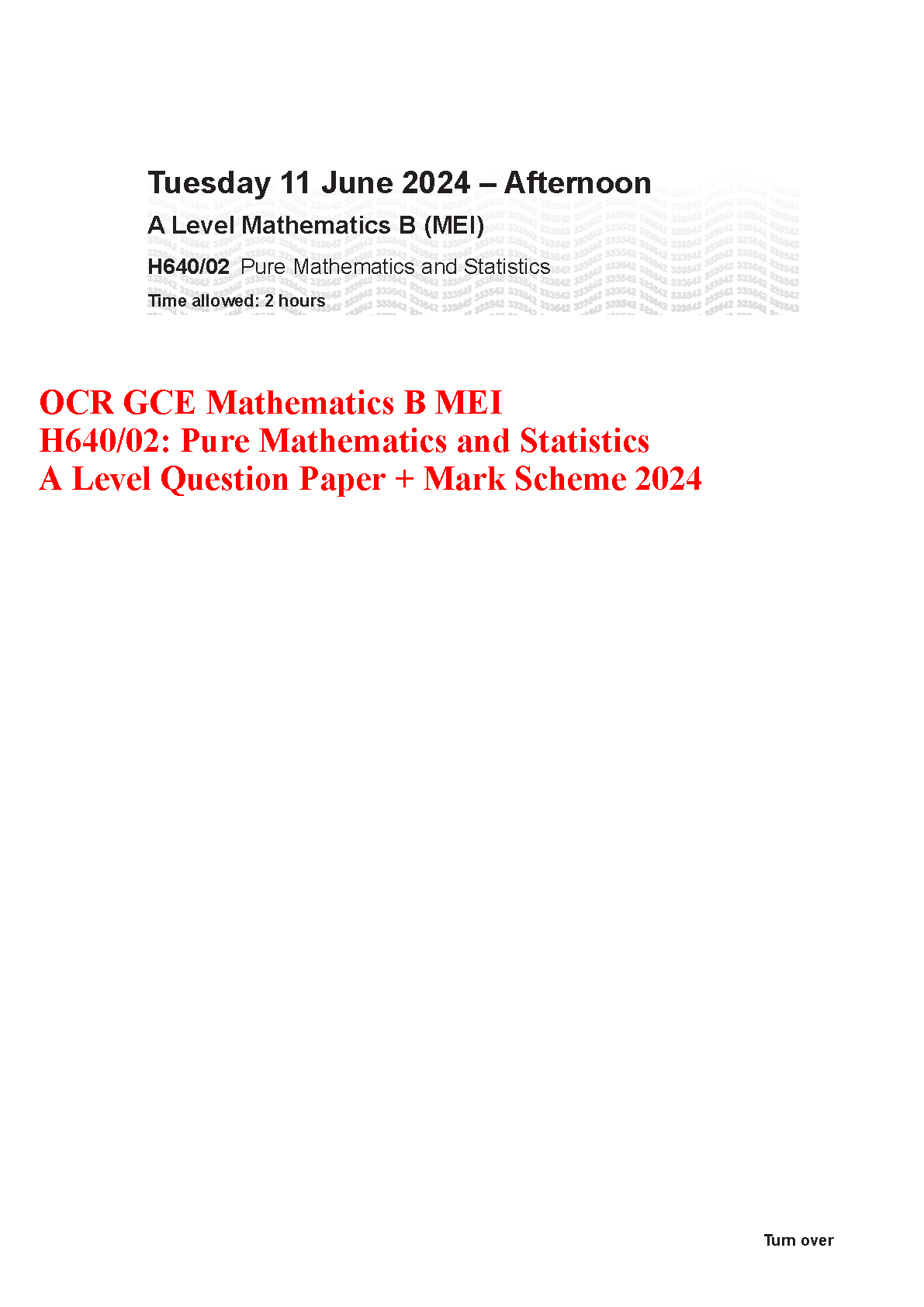 Tuesday 11 June 2024 – Afternoon

A Level Mathematics B (MEI)

H640/02 Pure Mathematics and Statistics

Time allowed: 2 hours

OCR GCE Mathematics B MEI
H640/02: Pure Mathematics and Statistics
A Level Question Paper + Mark Scheme 2024

Turn over